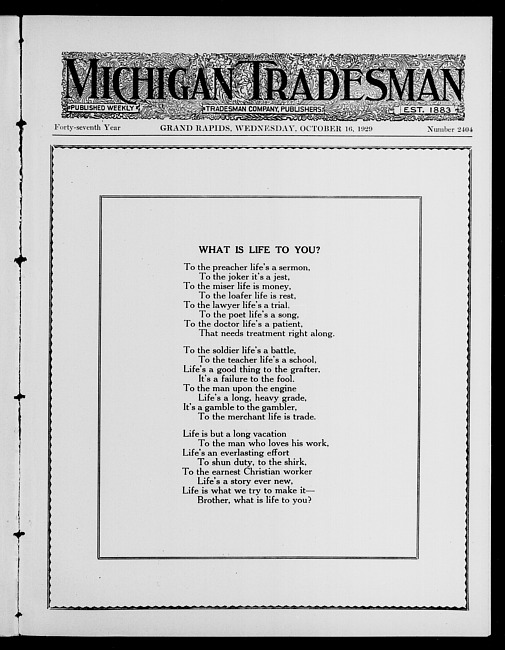 MICHIGAN TRADESMAN

PUBLISHED WEEKLY    TRADESMAN COMPANY, PUBLISHERS    EST. 1883

Forty-seventh Year    GRAND RAPIDS, WEDNESDAY, OCTOBER 16, 1929    Number 2404

WHAT IS LIFE TO YOU?

To the preacher life's a sermon,
To the joker it's a jest,
To the miser life is money,
To the loafer life is rest,
To the lawyer life's a trial,
To the poet life's a song,
To the doctor life's a patient,
That needs treatment right along.

To the soldier life's a battle,
To the teacher life's a school,
Life's a good thing to the grafter,
It's a failure to the fool.
To the man upon the engine
Life's a long, heavy grade,
It's a gamble to the gambler,
To the merchant life is trade.

Life is but a long vacation
To the man who loves his work,
Life's an everlasting effort
To shun duty, to the shirk,
To the earnest Christian worker
Life's a story ever new,
Life is what we try to make it—
Brother, what is life to you?